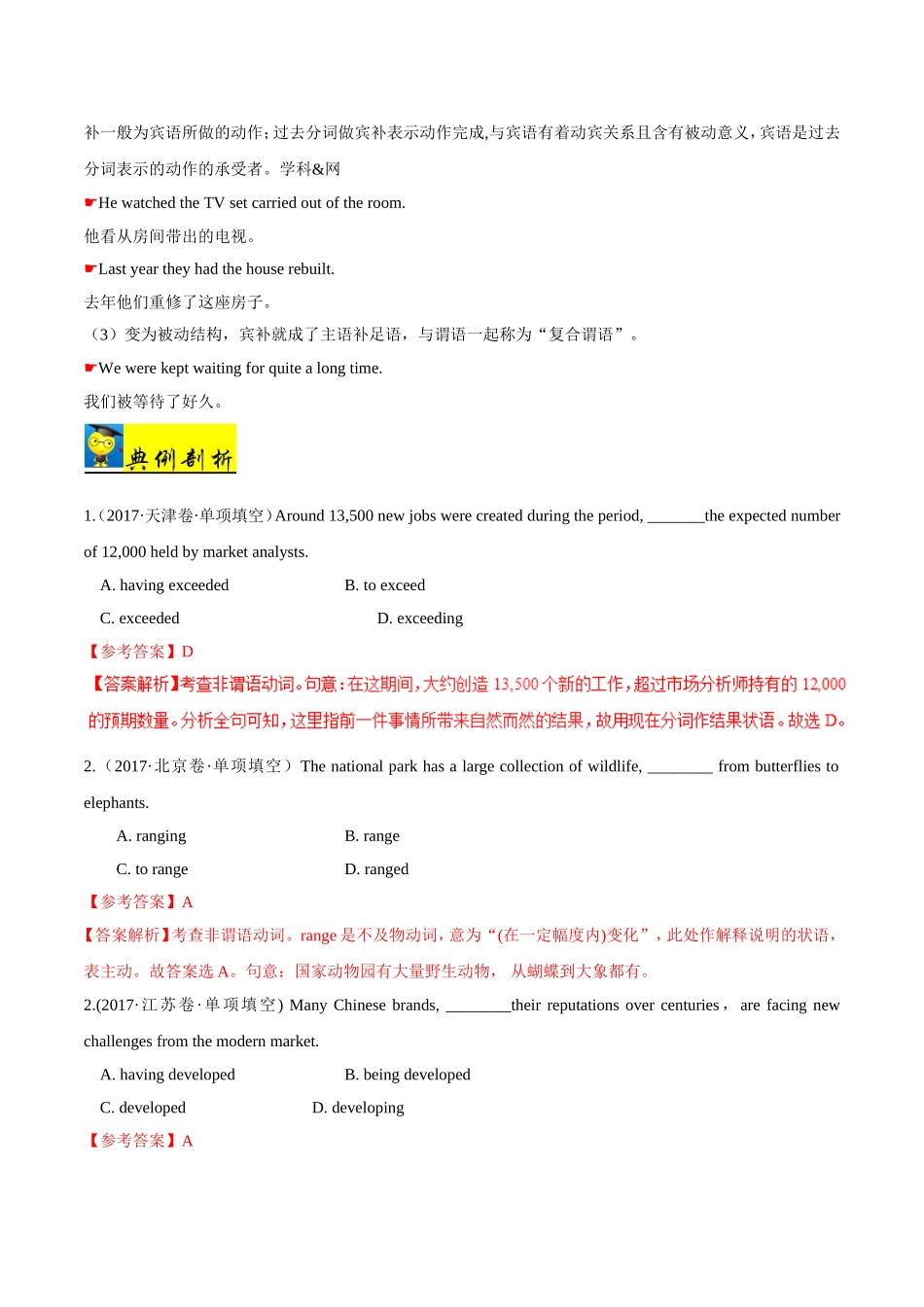 补一般为宾语所做的动作；过去分词做宾补表示动作完成,与宾语有着动宾关系且含有被动意义，宾语是过去分词表示的动作的承受者。学科&网

☛He watched the TV set carried out of the room.

他看从房间带出的电视。

☛Last year they had the house rebuilt.

去年他们重修了这座房子。

（3）变为被动结构，宾补就成了主语补足语，与谓语一起称为“复合谓语”。

☛We were kept waiting for quite a long time.

我们被等待了好久。

典例剖析

1.（2017·天津卷·单项填空）Around 13,500 new jobs were created during the period, _______the expected number of 12,000 held by market analysts.

A. having exceeded B. to exceed

C. exceeded D. exceeding

【参考答案】D

【答案解析】考查非谓语动词。句意：在这期间，大约创造 13,500 个新的工作，超过市场分析师持有的 12,000 的预期数量。分析全句可知，这里指前一件事情所带来自然而然的结果，故用现在分词作结果状语。故选 D。

2.（2017·北京卷·单项填空）The national park has a large collection of wildlife, ________ from butterflies to elephants.

A. ranging B. range

C. to range D. ranged

【参考答案】A

【答案解析】考查非谓语动词。range 是不及物动词，意为“(在一定幅度内)变化”，此处作解释说明的状语，表主动。故答案选 A。句意：国家动物园有大量野生动物， 从蝴蝶到大象都有。

2.(2017·江苏卷·单项填空) Many Chinese brands, ________their reputations over centuries， are facing new challenges from the modern market.

A. having developed B. being developed

C. developed D. developing

【参考答案】A